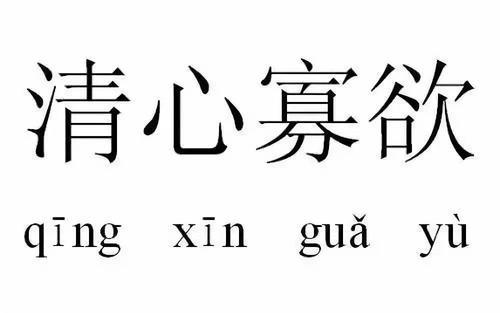 清心寡欲

qīng xīn guǎ yù